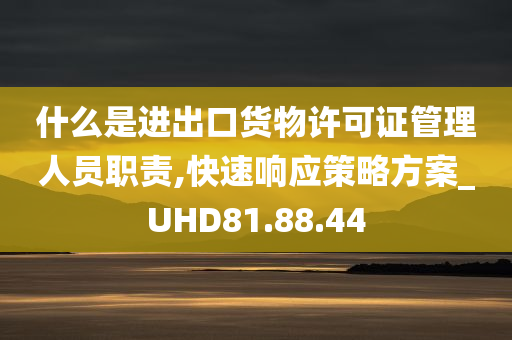 什么是进出口货物许可证管理人员职责,快速响应策略方案_UHD81.88.44